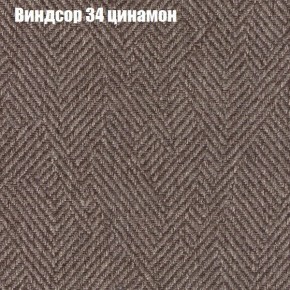 Виндсор 34 цинамон